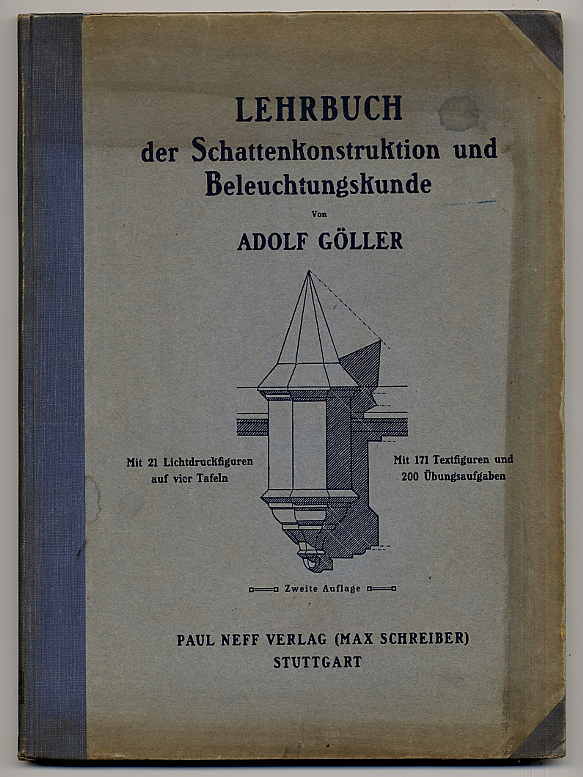 LEHRBUCH
der Schattenkonstruktion und Beleuchtungskunde

Von

ADOLF GÖLLER

Mit 21 Lichtdruckfiguren auf vier Tafeln

Mit 171 Textfiguren und 200 Übungsaufgaben

Zweite Auflage

PAUL NEFF VERLAG (MAX SCHREIBER)
STUTTGART